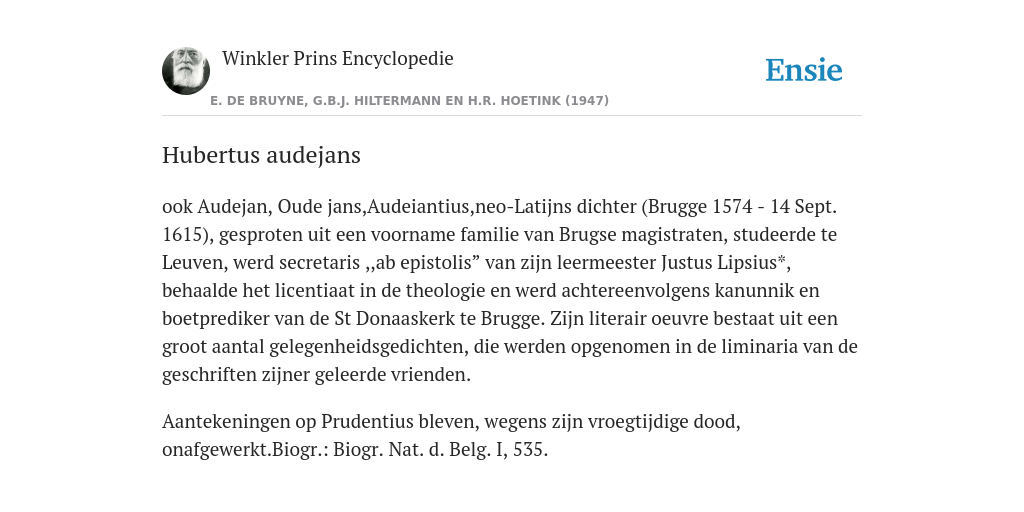 Winkler Prins Encyclopedie

Ensie

E. DE BRUYNE, G.B.J. HILTERMANN EN H.R. HOETINK (1947)

Hubertus audejans

ook Audejan, Oude jans,Audeiantius,neo-Latijns dichter (Brugge 1574 - 14 Sept. 1615), gesproten uit een voorname familie van Brugse magistraten, studeerde te Leuven, werd secretaris ,,ab epistolis” van zijn leermeester Justus Lipsius*, behaalde het licentiaat in de theologie en werd achtereenvolgens kanunnik en boetprediker van de St Donaaskerk te Brugge. Zijn literair oeuvre bestaat uit een groot aantal gelegenheidsgedichten, die werden opgenomen in de liminaria van de geschriften zijner geleerde vrienden.

Aantekeningen op Prudentius bleven, wegens zijn vroegtijdige dood, onafgewerkt.Biogr.: Biogr. Nat. d. Belg. I, 535.